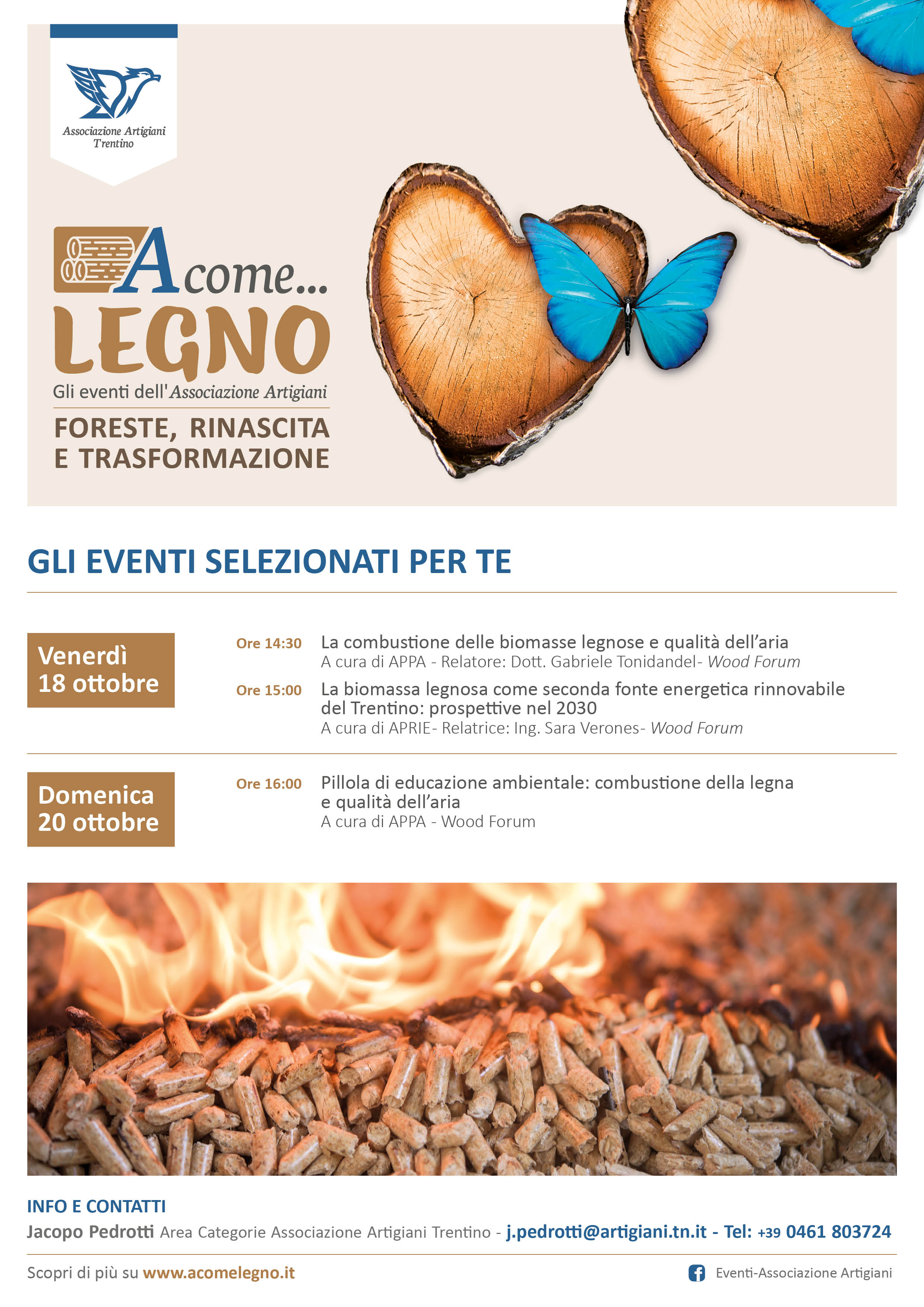 Associazione Artigiani Trentino

A come...
LEGNO
Gli eventi dell'Associazione Artigiani
FORESTE, RINASCITA E TRASFORMAZIONE

GLI EVENTI SELEZIONATI PER TE

Venerdì 18 ottobre

Ore 14:30 La combustione delle biomasse legnose e qualità dell'aria
A cura di APPA - Relatore: Dott. Gabriele Tonidandel- Wood Forum

Ore 15:00 La biomassa legnosa come seconda fonte energetica rinnovabile del Trentino: prospettive nel 2030
A cura di APRIE- Relatrice: Ing. Sara Verones- Wood Forum

Domenica 20 ottobre

Ore 16:00 Pillola di educazione ambientale: combustione della legna e qualità dell'aria
A cura di APPA - Wood Forum

INFO E CONTATTI
Jacopo Pedrotti Area Categorie Associazione Artigiani Trentino - j.pedrotti@artigiani.tn.it - Tel: +39 0461 803724

Scopri di più su www.acomelegno.it

Eventi-Associazione Artigiani